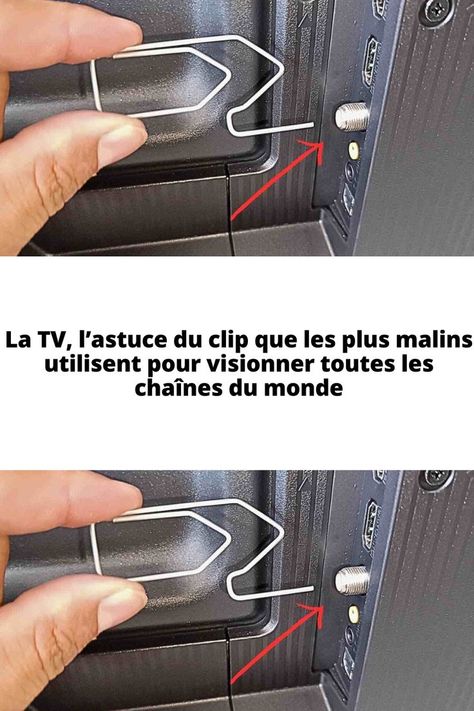 La TV, l’astuce du clip que les plus malins utilisent pour visionner toutes les chaînes du monde